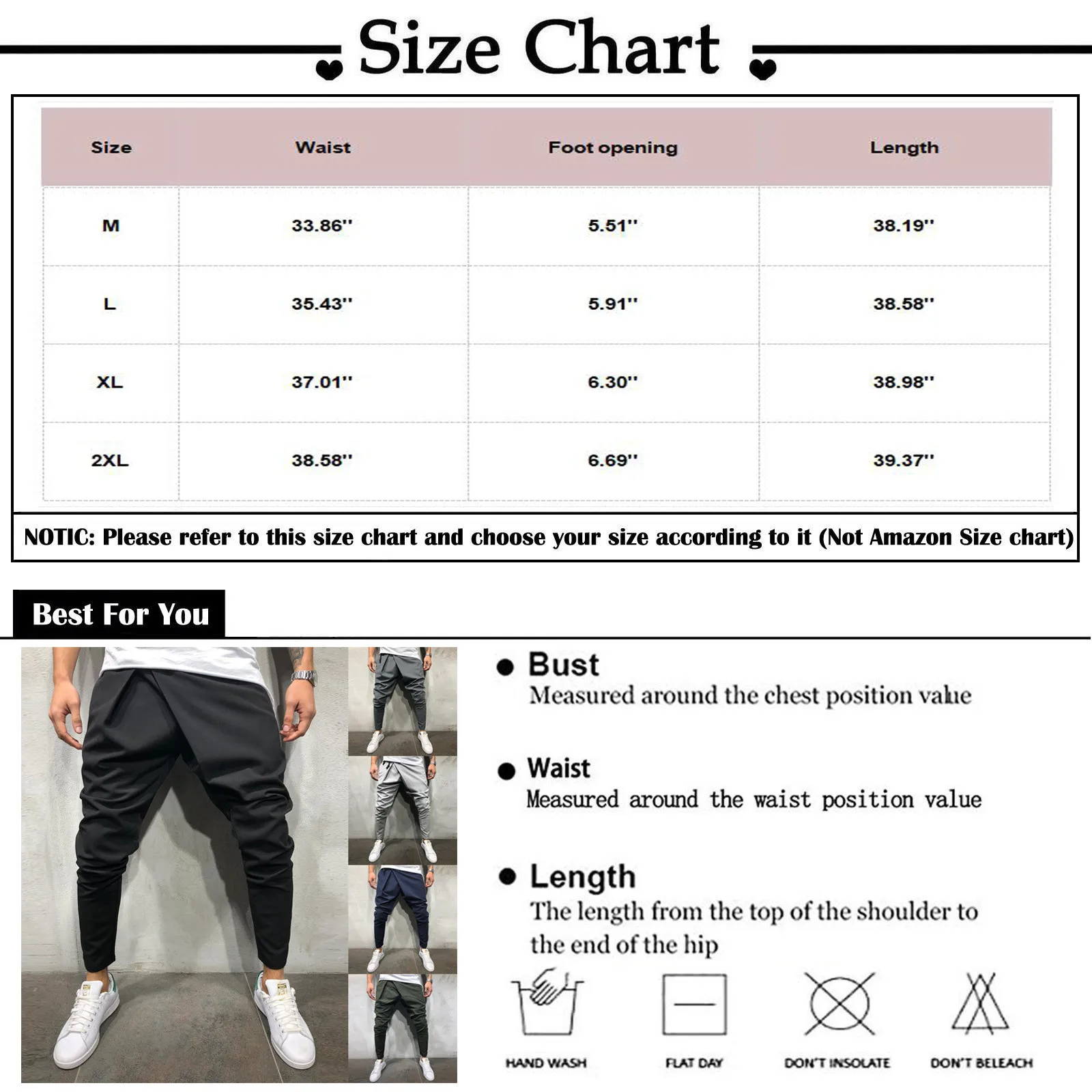 Size Chart

| Size | Waist | Foot opening | Length |
|---|---|---|---|
| M | 33.86'' | 5.51'' | 38.19'' |
| L | 35.43'' | 5.91'' | 38.58'' |
| XL | 37.01'' | 6.30'' | 38.98'' |
| 2XL | 38.58'' | 6.69'' | 39.37'' |

NOTIC: Please refer to this size chart and choose your size according to it (Not Amazon Size chart)

Best For You

Bust
Measured around the chest position value

Waist
Measured around the waist position value

Length
The length from the top of the shoulder to the end of the hip

HAND WASH
FLAT DAY
DON'T INSOLATE
DON'T BELEACH